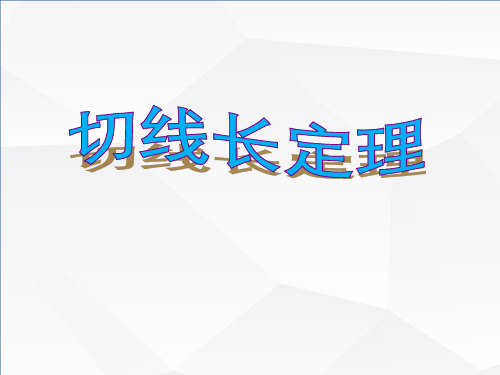 切线长定理